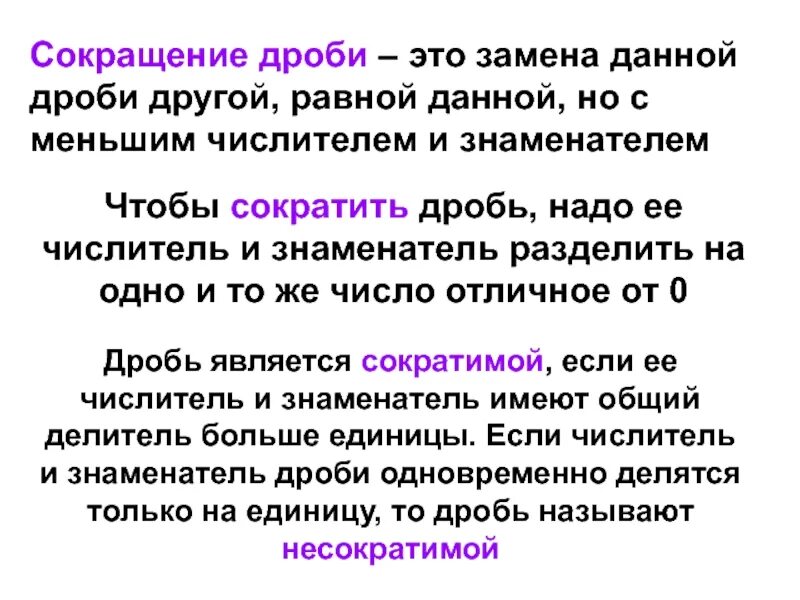 Сокращение дроби – это замена данной дроби другой, равной данной, но с меньшим числителем и знаменателем

Чтобы сократить дробь, надо ее числитель и знаменатель разделить на одно и то же число отличное от 0

Дробь является сократимой, если ее числитель и знаменатель имеют общий делитель больше единицы. Если числитель и знаменатель дроби одновременно делятся только на единицу, то дробь называют несократимой